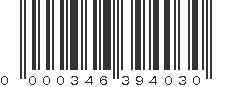 0 000346 394030